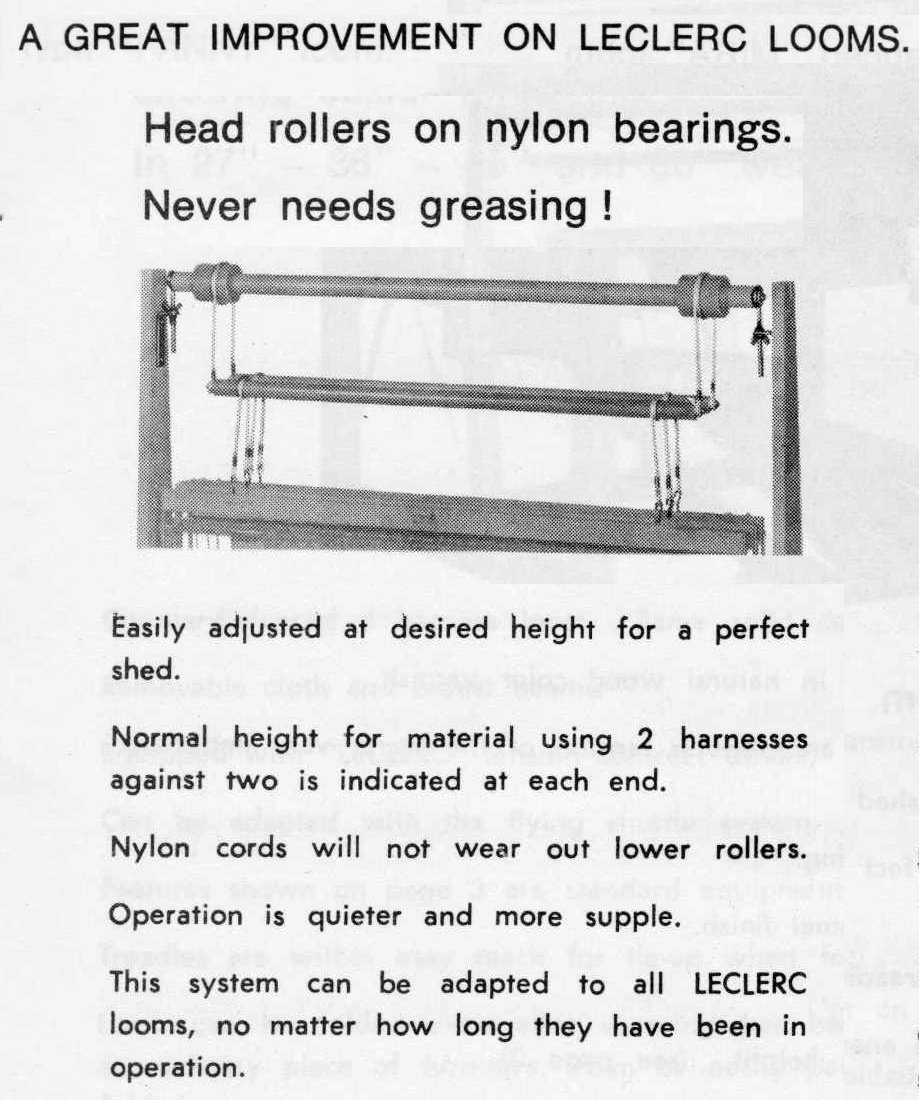 A GREAT IMPROVEMENT ON LECLERC LOOMS.

Head rollers on nylon bearings.
Never needs greasing !

Easily adjusted at desired height for a perfect shed.

Normal height for material using 2 harnesses against two is indicated at each end.

Nylon cords will not wear out lower rollers.

Operation is quieter and more supple.

This system can be adapted to all LECLERC looms, no matter how long they have been in operation.